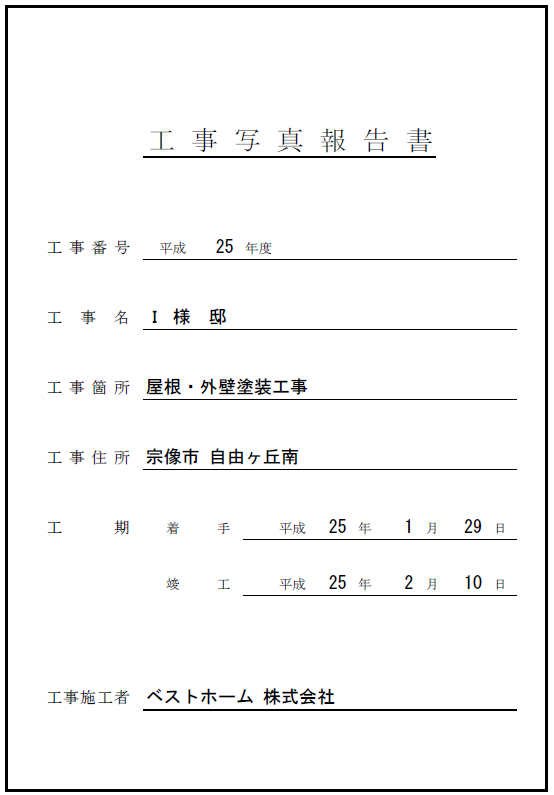 工事写真報告書

工事番号　平成 25 年度

工事名　I 様 邸

工事箇所　屋根・外壁塗装工事

工事住所　宗像市 自由ヶ丘南

工期　着手　平成 25 年 1 月 29 日

竣工　平成 25 年 2 月 10 日

工事施工者　ベストホーム 株式会社